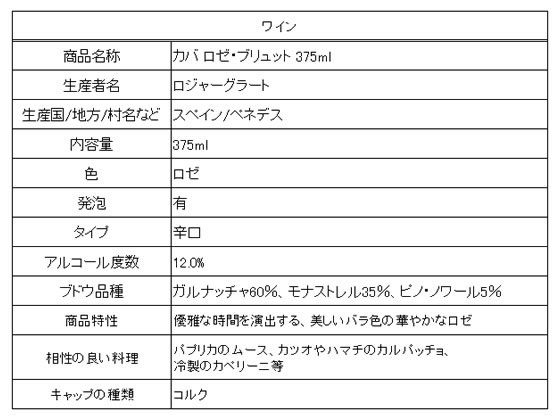 | ワイン | |
|---|---|
| 商品名称 | カバ ロゼ・ブリュット 375ml |
| 生産者名 | ロジャーグラート |
| 生産国/地方/村名など | スペイン/ペネデス |
| 内容量 | 375ml |
| 色 | ロゼ |
| 発泡 | 有 |
| タイプ | 辛口 |
| アルコール度数 | 12.0% |
| ブドウ品種 | ガルナッチャ60%、モナストレル35%、ピノ・ノワール5% |
| 商品特性 | 優雅な時間を演出する、美しいバラ色の華やかなロゼ |
| 相性の良い料理 | パプリカのムース、カツオやハマチのカルパッチョ、冷製のカペリーニ等 |
| キャップの種類 | コルク |